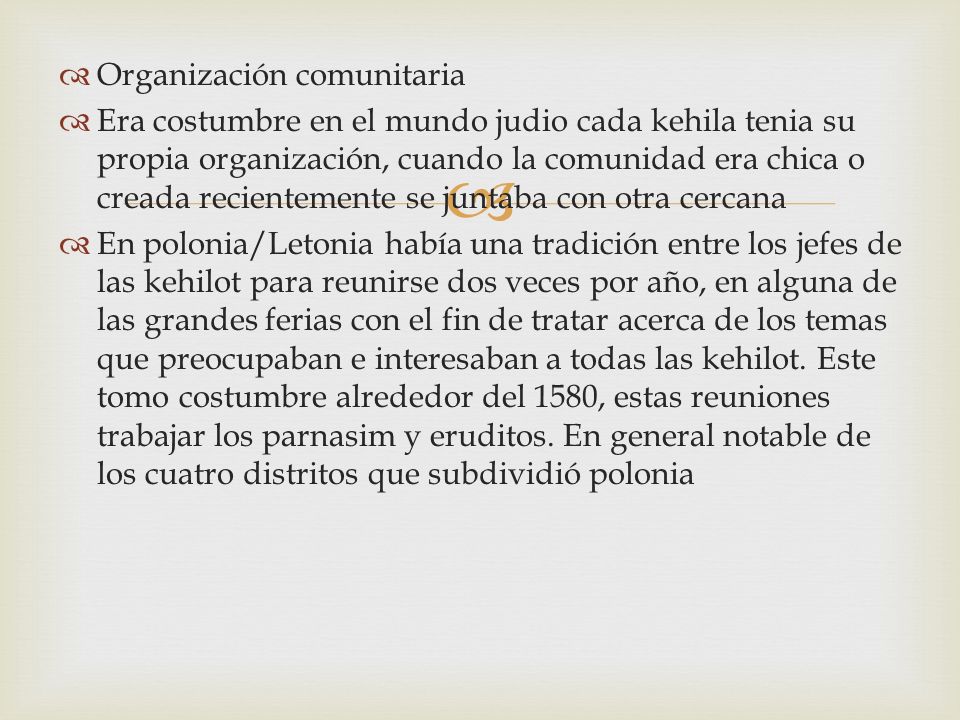 Organización comunitaria

Era costumbre en el mundo judio cada kehila tenia su propia organización, cuando la comunidad era chica o creada recientemente se juntaba con otra cercana

En polonia/Letonia había una tradición entre los jefes de las kehilot para reunirse dos veces por año, en alguna de las grandes ferias con el fin de tratar acerca de los temas que preocupaban e interesaban a todas las kehilot. Este tomo costumbre alrededor del 1580, estas reuniones trabajar los parnasim y eruditos. En general notable de los cuatro distritos que subdividió polonia